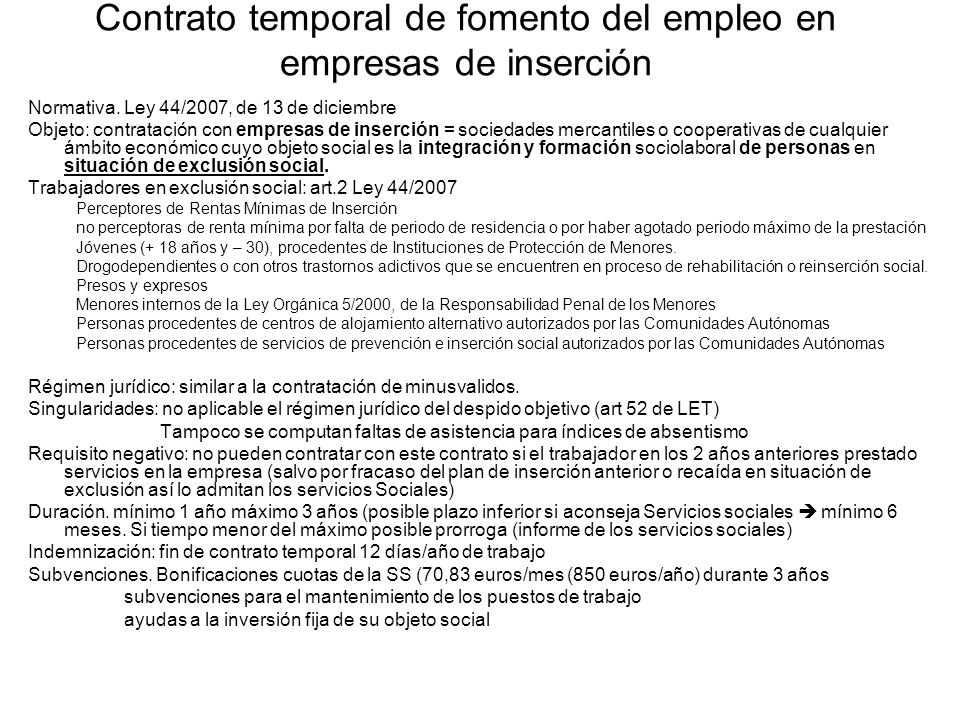 Contrato temporal de fomento del empleo en empresas de inserción

Normativa. Ley 44/2007, de 13 de diciembre

Objeto: contratación con empresas de inserción = sociedades mercantiles o cooperativas de cualquier ámbito económico cuyo objeto social es la integración y formación sociolaboral de personas en situación de exclusión social.

Trabajadores en exclusión social: art.2 Ley 44/2007

Perceptores de Rentas Mínimas de Inserción

no perceptoras de renta mínima por falta de periodo de residencia o por haber agotado periodo máximo de la prestación

Jóvenes (+ 18 años y – 30), procedentes de Instituciones de Protección de Menores.

Drogodependientes o con otros trastornos adictivos que se encuentren en proceso de rehabilitación o reinserción social.

Presos y expresos

Menores internos de la Ley Orgánica 5/2000, de la Responsabilidad Penal de los Menores

Personas procedentes de centros de alojamiento alternativo autorizados por las Comunidades Autónomas

Personas procedentes de servicios de prevención e inserción social autorizados por las Comunidades Autónomas

Régimen jurídico: similar a la contratación de minusvalidos.

Singularidades: no aplicable el régimen jurídico del despido objetivo (art 52 de LET)

Tampoco se computan faltas de asistencia para índices de absentismo

Requisito negativo: no pueden contratar con este contrato si el trabajador en los 2 años anteriores prestado servicios en la empresa (salvo por fracaso del plan de inserción anterior o recaída en situación de exclusión así lo admitan los servicios Sociales)

Duración. mínimo 1 año máximo 3 años (posible plazo inferior si aconseja Servicios sociales ➔ mínimo 6 meses. Si tiempo menor del máximo posible prorroga (informe de los servicios sociales)

Indemnización: fin de contrato temporal 12 días/año de trabajo

Subvenciones. Bonificaciones cuotas de la SS (70,83 euros/mes (850 euros/año) durante 3 años

subvenciones para el mantenimiento de los puestos de trabajo

ayudas a la inversión fija de su objeto social